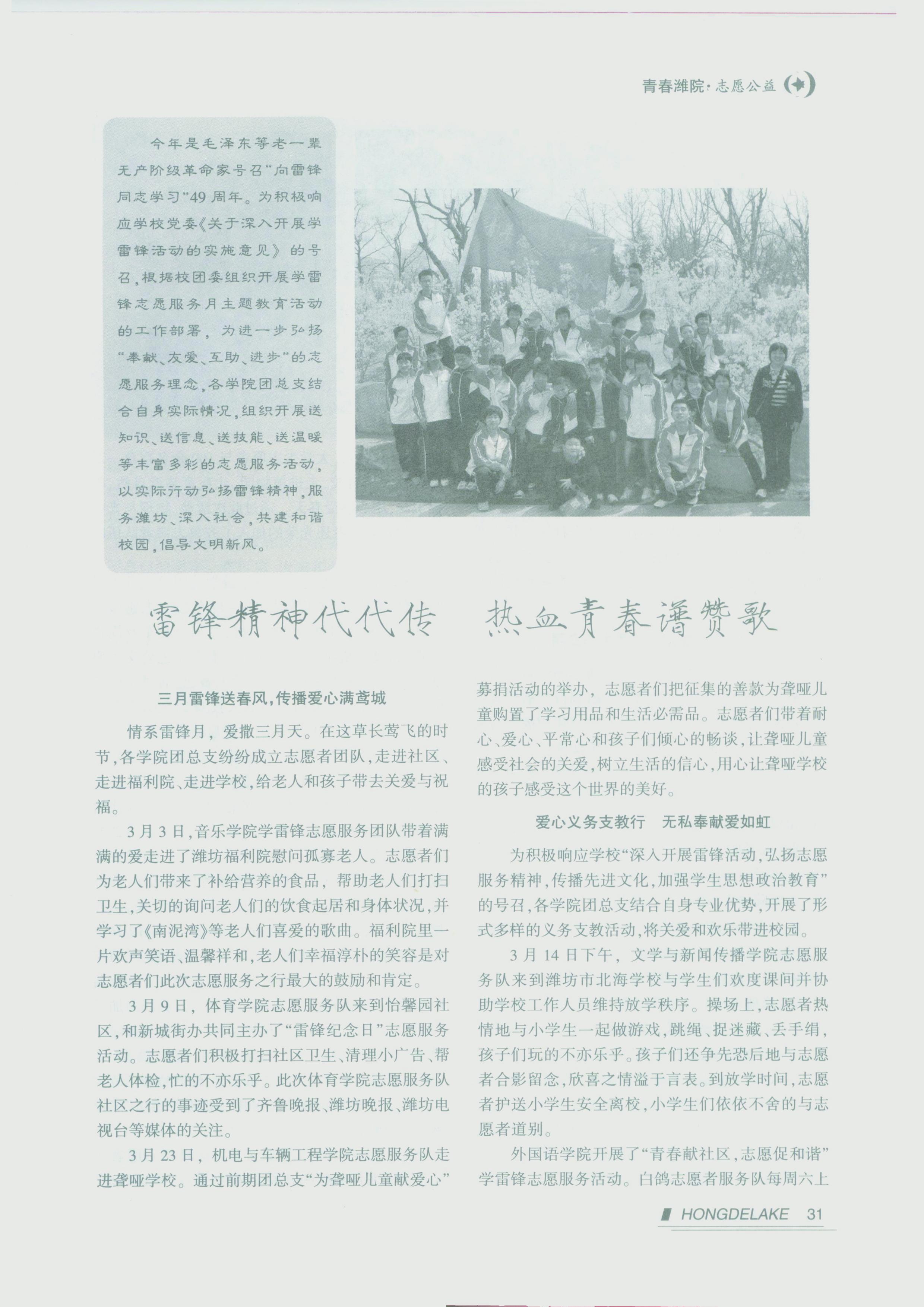 青春潍院·志愿公益

今年是毛泽东等老一辈无产阶级革命家号召“向雷锋同志学习”49周年。为积极响应学校党委《关于深入开展学雷锋活动的实施意见》的号召，根据校团委组织开展学雷锋志愿服务月主题教育活动的工作部署，为进一步弘扬“奉献、友爱、互助、进步”的志愿服务理念，各学院团总支结合自身实际情况，组织开展送知识、送信息、送技能、送温暖等丰富多彩的志愿服务活动，以实际行动弘扬雷锋精神，服务潍坊、深入社会，共建和谐校园，倡导文明新风。

雷锋精神代代传 热血青春谱赞歌

三月雷锋送春风，传播爱心满鸢城

情系雷锋月，爱撒三月天。在这草长莺飞的时节，各学院团总支纷纷成立志愿者团队，走进社区、走进福利院、走进学校，给老人和孩子带去关爱与祝福。

3月3日，音乐学院学雷锋志愿服务团队带着满满的爱走进了潍坊福利院慰问孤寡老人。志愿者们为老人们带来了补给营养的食品，帮助老人们打扫卫生，关切的询问老人们的饮食起居和身体状况，并学习了《南泥湾》等老人们喜爱的歌曲。福利院里一片欢声笑语、温馨祥和，老人们幸福淳朴的笑容是对志愿者们此次志愿服务之行最大的鼓励和肯定。

3月9日，体育学院志愿服务队来到怡馨园社区，和新城街办共同主办了“雷锋纪念日”志愿服务活动。志愿者们积极打扫社区卫生、清理小广告、帮老人体检，忙的不亦乐乎。此次体育学院志愿服务队社区之行的事迹受到了齐鲁晚报、潍坊晚报、潍坊电视台等媒体的关注。

3月23日，机电与车辆工程学院志愿服务队走进聋哑学校。通过前期团总支“为聋哑儿童献爱心”募捐活动的举办，志愿者们把征集的善款为聋哑儿童购置了学习用品和生活必需品。志愿者们带着耐心、爱心、平常心和孩子们倾心的畅谈，让聋哑儿童感受社会的关爱，树立生活的信心，用心让聋哑学校的孩子感受这个世界的美好。

爱心义务支教行 无私奉献爱如虹

为积极响应学校“深入开展雷锋活动，弘扬志愿服务精神，传播先进文化，加强学生思想政治教育”的号召，各学院团总支结合自身专业优势，开展了形式多样的义务支教活动，将关爱和欢乐带进校园。

3月14日下午，文学与新闻传播学院志愿服务队来到潍坊市北海学校与学生们欢度课间并协助学校工作人员维持放学秩序。操场上，志愿者热情地与小学生一起做游戏，跳绳、捉迷藏、丢手绢，孩子们玩的不亦乐乎。孩子们还争先恐后地与志愿者合影留念，欣喜之情溢于言表。到放学时间，志愿者护送小学生安全离校，小学生们依依不舍的与志愿者道别。

外国语学院开展了“青春献社区，志愿促和谐”学雷锋志愿服务活动。白鸽志愿者服务队每周六上

HONGDELAKE 31